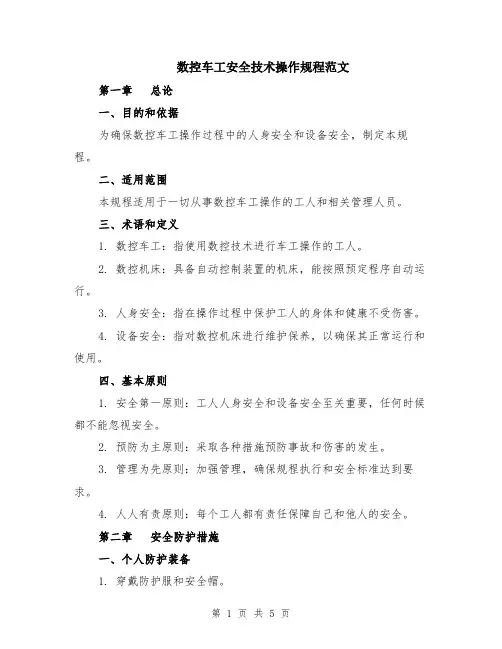 数控车工安全技术操作规程范文

第一章　总论

一、目的和依据

为确保数控车工操作过程中的人身安全和设备安全，制定本规程。

二、适用范围

本规程适用于一切从事数控车工操作的工人和相关管理人员。

三、术语和定义

1. 数控车工：指使用数控技术进行车工操作的工人。

2. 数控机床：具备自动控制装置的机床，能按照预定程序自动运行。

3. 人身安全：指在操作过程中保护工人的身体和健康不受伤害。

4. 设备安全：指对数控机床进行维护保养，以确保其正常运行和使用。

四、基本原则

1. 安全第一原则：工人人身安全和设备安全至关重要，任何时候都不能忽视安全。

2. 预防为主原则：采取各种措施预防事故和伤害的发生。

3. 管理为先原则：加强管理，确保规程执行和安全标准达到要求。

4. 人人有责原则：每个工人都有责任保障自己和他人的安全。

第二章　安全防护措施

一、个人防护装备

1. 穿戴防护服和安全帽。

第 1 页 共 5 页